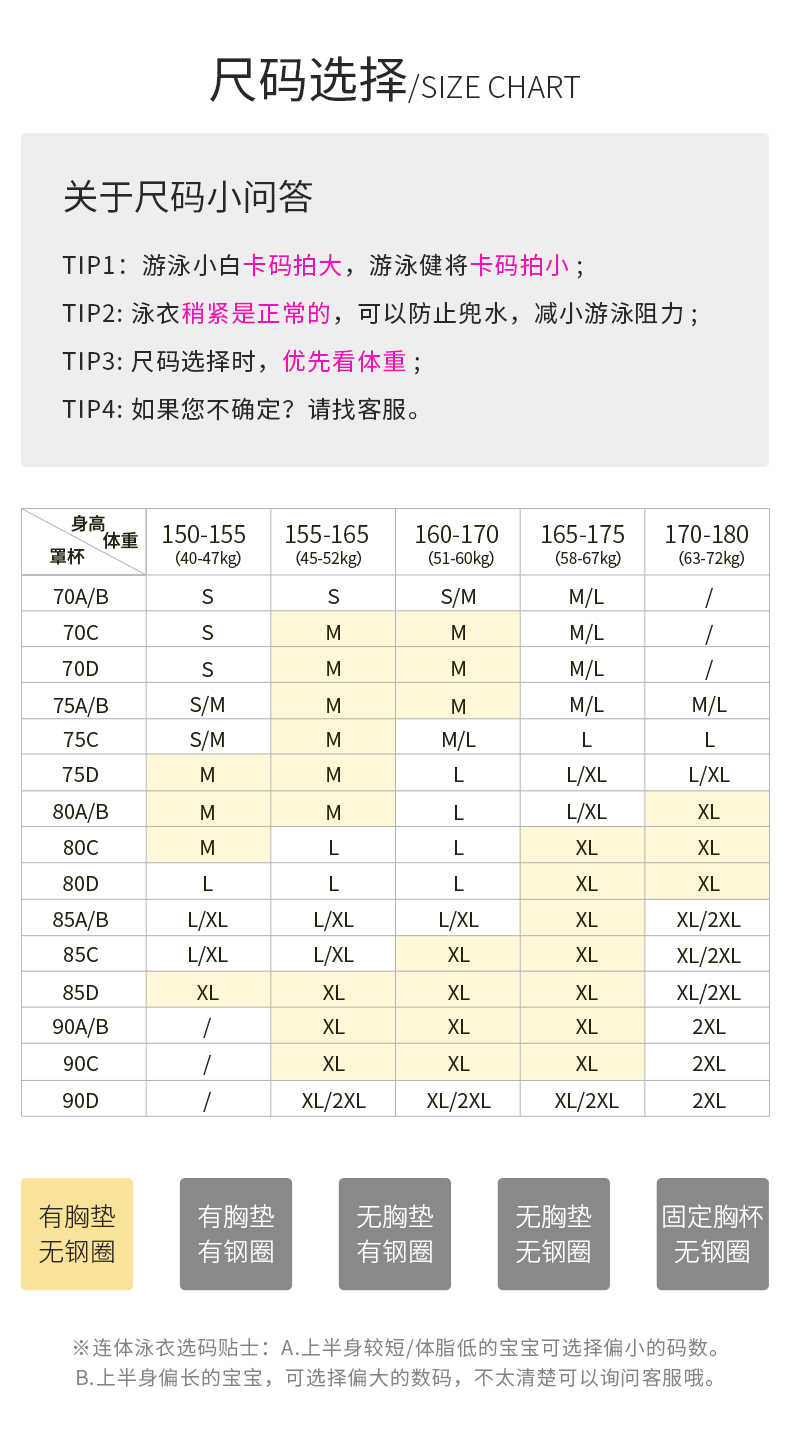 尺码选择/SIZE CHART

关于尺码小问答

TIP1：游泳小白卡码拍大，游泳健将卡码拍小；

TIP2: 泳衣稍紧是正常的，可以防止兜水，减小游泳阻力；

TIP3: 尺码选择时，优先看体重；

TIP4: 如果您不确定？请找客服。

| 身高 体重 罩杯 | 150-155 (40-47kg) | 155-165 (45-52kg) | 160-170 (51-60kg) | 165-175 (58-67kg) | 170-180 (63-72kg) |
|---|---|---|---|---|---|
| 70A/B | S | S | S/M | M/L | / |
| 70C | S | M | M | M/L | / |
| 70D | S | M | M | M/L | / |
| 75A/B | S/M | M | M | M/L | M/L |
| 75C | S/M | M | M/L | L | L |
| 75D | M | M | L | L/XL | L/XL |
| 80A/B | M | M | L | L/XL | XL |
| 80C | M | L | L | XL | XL |
| 80D | L | L | L | XL | XL |
| 85A/B | L/XL | L/XL | L/XL | XL | XL/2XL |
| 85C | L/XL | L/XL | XL | XL | XL/2XL |
| 85D | XL | XL | XL | XL | XL/2XL |
| 90A/B | / | XL | XL | XL | 2XL |
| 90C | / | XL | XL | XL | 2XL |
| 90D | / | XL/2XL | XL/2XL | XL/2XL | 2XL |

有胸垫 无钢圈

有胸垫 有钢圈

无胸垫 有钢圈

无胸垫 无钢圈

固定胸杯 无钢圈

※连体泳衣选码贴士：A.上半身较短/体脂低的宝宝可选择偏小的码数。
B.上半身偏长的宝宝，可选择偏大的数码，不太清楚可以询问客服哦。